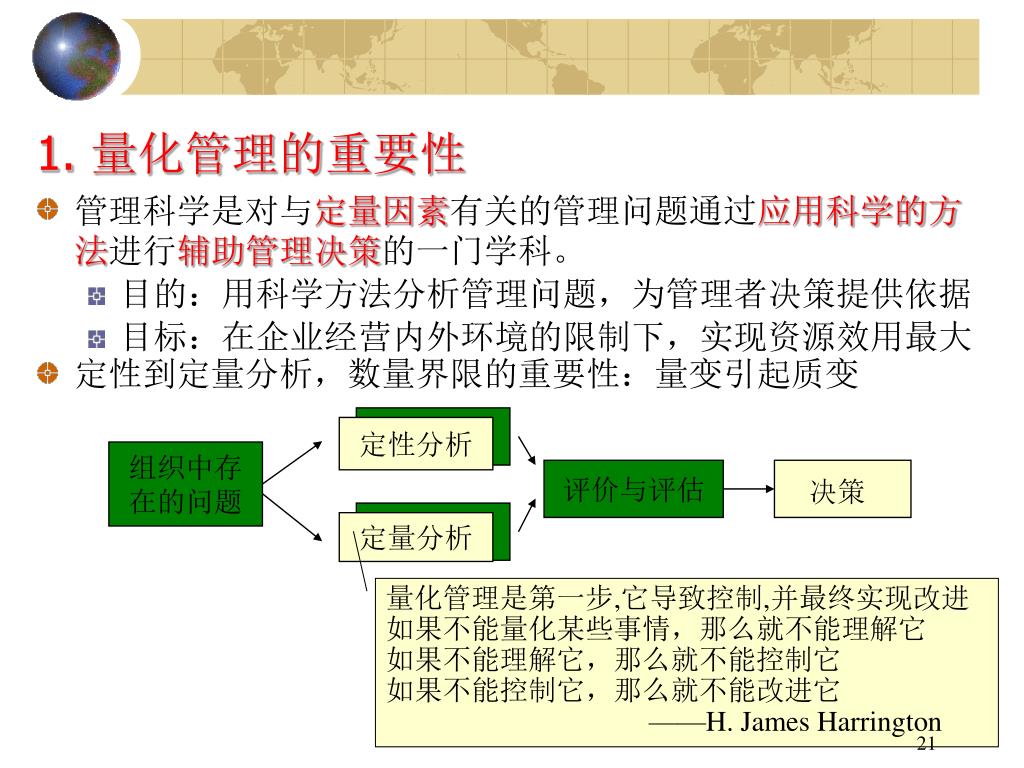 1. 量化管理的重要性

管理科学是对与定量因素有关的管理问题通过应用科学的方法进行辅助管理决策的一门学科。

目的：用科学方法分析管理问题，为管理者决策提供依据

目标：在企业经营内外环境的限制下，实现资源效用最大

定性到定量分析，数量界限的重要性：量变引起质变

组织中存在的问题

定性分析

定量分析

评价与评估

决策

量化管理是第一步,它导致控制,并最终实现改进
如果不能量化某些事情，那么就不能理解它
如果不能理解它，那么就不能控制它
如果不能控制它，那么就不能改进它
——H. James Harrington

21